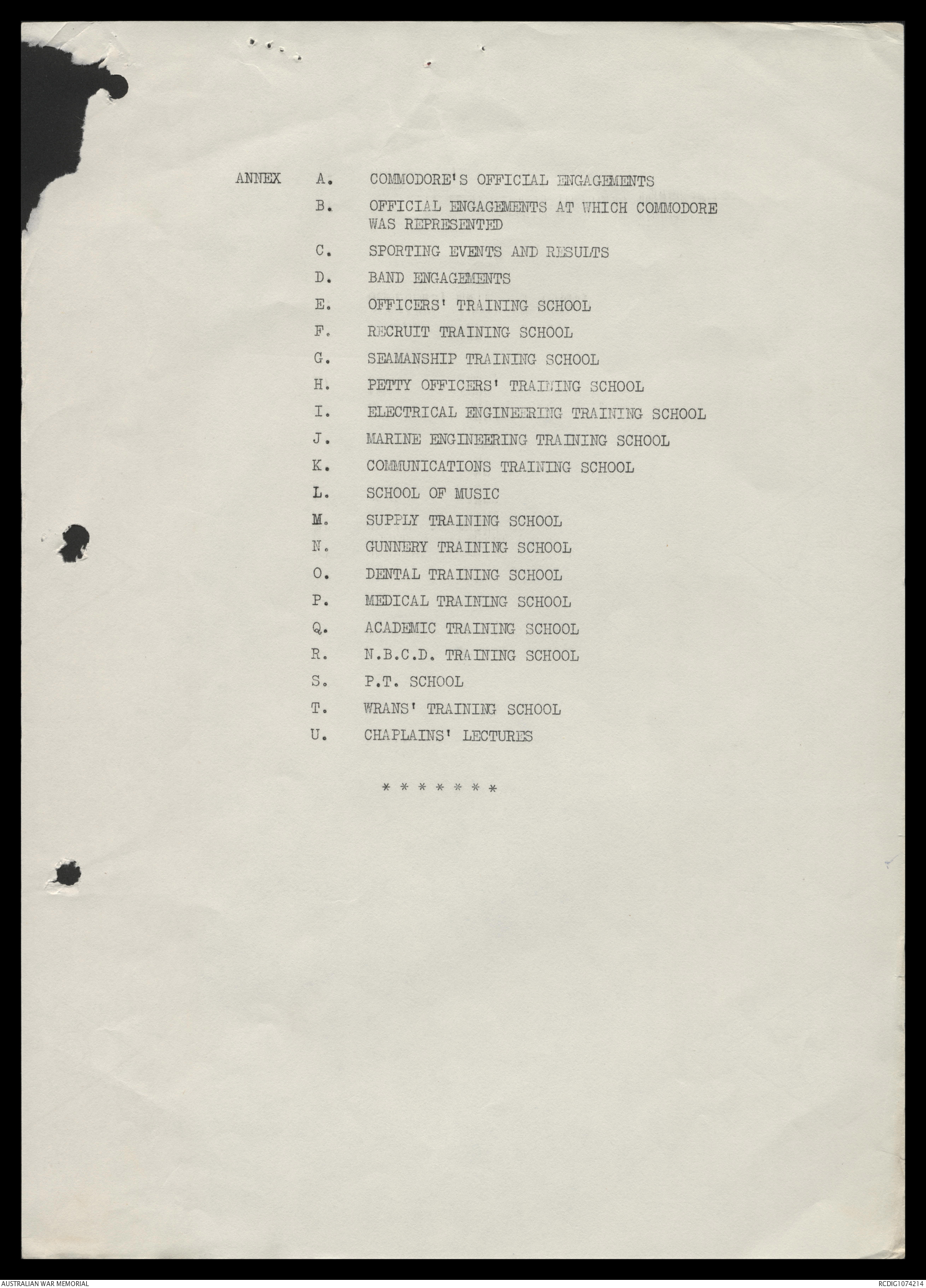 ANNEX A. COMMODORE'S OFFICIAL ENGAGEMENTS

B. OFFICIAL ENGAGEMENTS AT WHICH COMMODORE WAS REPRESENTED

C. SPORTING EVENTS AND RESULTS

D. BAND ENGAGEMENTS

E. OFFICERS' TRAINING SCHOOL

F. RECRUIT TRAINING SCHOOL

G. SEAMANSHIP TRAINING SCHOOL

H. PETTY OFFICERS' TRAINING SCHOOL

I. ELECTRICAL ENGINEERING TRAINING SCHOOL

J. MARINE ENGINEERING TRAINING SCHOOL

K. COMMUNICATIONS TRAINING SCHOOL

L. SCHOOL OF MUSIC

M. SUPPLY TRAINING SCHOOL

N. GUNNERY TRAINING SCHOOL

O. DENTAL TRAINING SCHOOL

P. MEDICAL TRAINING SCHOOL

Q. ACADEMIC TRAINING SCHOOL

R. N.B.C.D. TRAINING SCHOOL

S. P.T. SCHOOL

T. WRANS' TRAINING SCHOOL

U. CHAPLAINS' LECTURES

* * * * * * *

AUSTRALIAN WAR MEMORIAL

RCDIG1074214